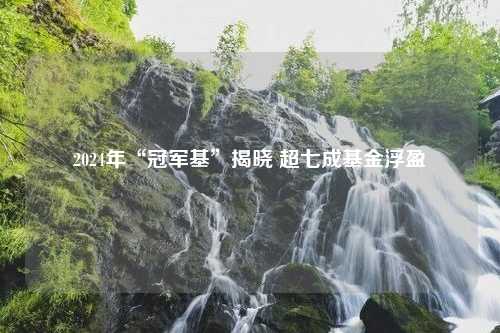 2024年“冠军基”揭晓 超七成基金浮盈